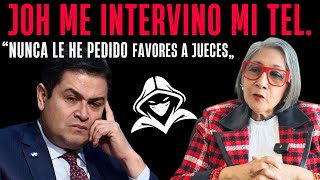 JOH ME INTERVINO MI TEL.

“NUNCA LE HE PEDIDO FAVORES A JUECES„